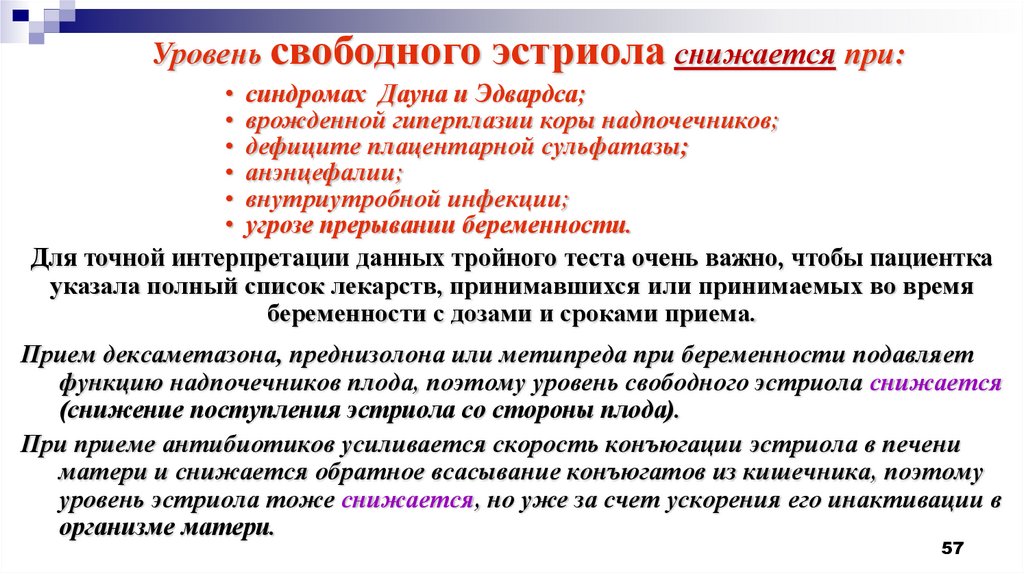 Уровень свободного эстриола снижается при:

• синдромах Дауна и Эдвардса;
• врожденной гиперплазии коры надпочечников;
• дефиците плацентарной сульфатазы;
• анэнцефалии;
• внутриутробной инфекции;
• угрозе прерывании беременности.

Для точной интерпретации данных тройного теста очень важно, чтобы пациентка указала полный список лекарств, принимавшихся или принимаемых во время беременности с дозами и сроками приема.

Прием дексаметазона, преднизолона или метипреда при беременности подавляет функцию надпочечников плода, поэтому уровень свободного эстриола снижается (снижение поступления эстриола со стороны плода).

При приеме антибиотиков усиливается скорость конъюгации эстриола в печени матери и снижается обратное всасывание конъюгатов из кишечника, поэтому уровень эстриола тоже снижается, но уже за счет ускорения его инактивации в организме матери.

57